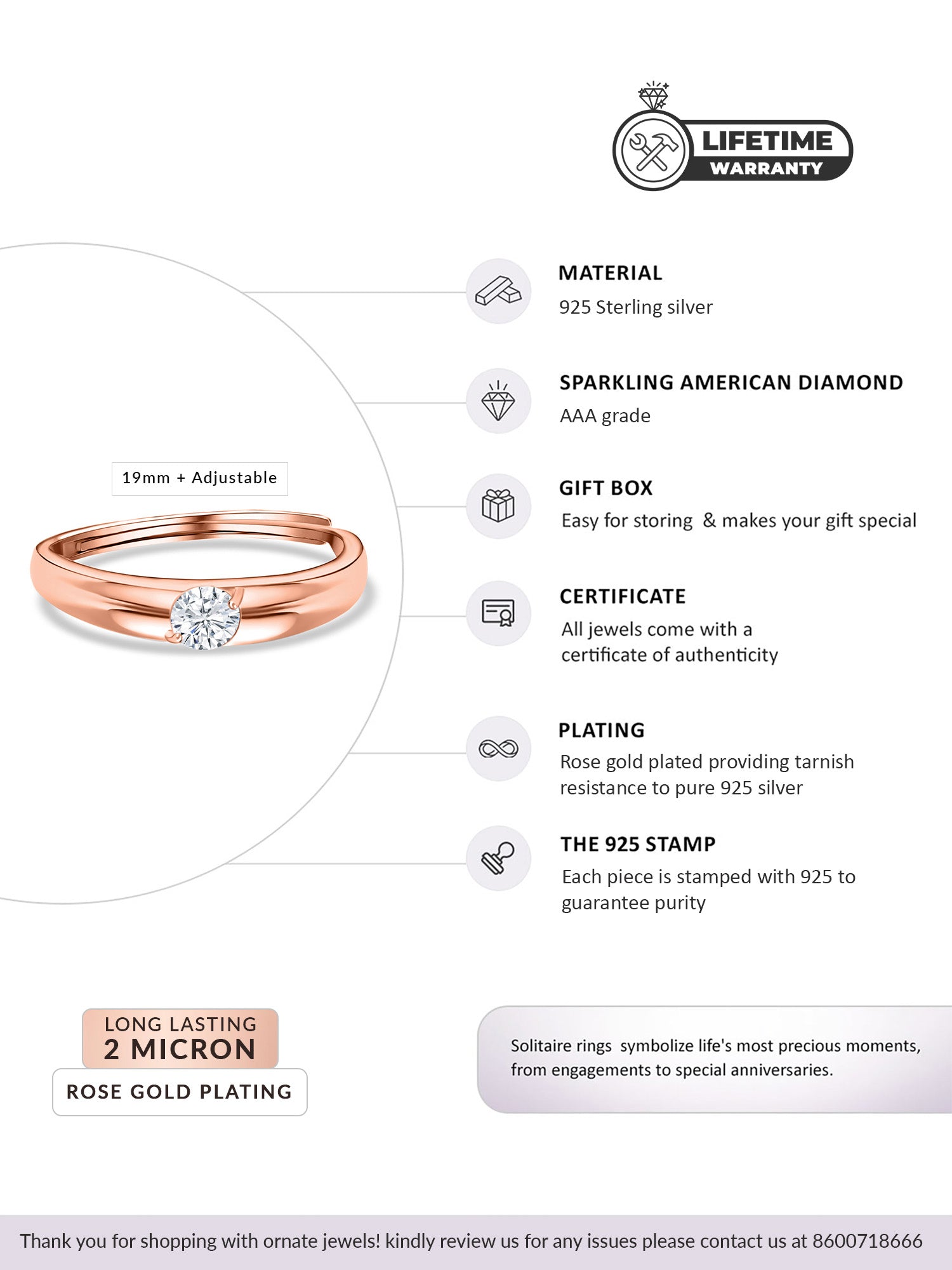 LIFETIME
WARRANTY

19mm + Adjustable

MATERIAL
925 Sterling silver

SPARKLING AMERICAN DIAMOND
AAA grade

GIFT BOX
Easy for storing & makes your gift special

CERTIFICATE
All jewels come with a certificate of authenticity

PLATING
Rose gold plated providing tarnish resistance to pure 925 silver

THE 925 STAMP
Each piece is stamped with 925 to guarantee purity

LONG LASTING
2 MICRON
ROSE GOLD PLATING

Solitaire rings symbolize life's most precious moments, from engagements to special anniversaries.

Thank you for shopping with ornate jewels! kindly review us for any issues please contact us at 8600718666